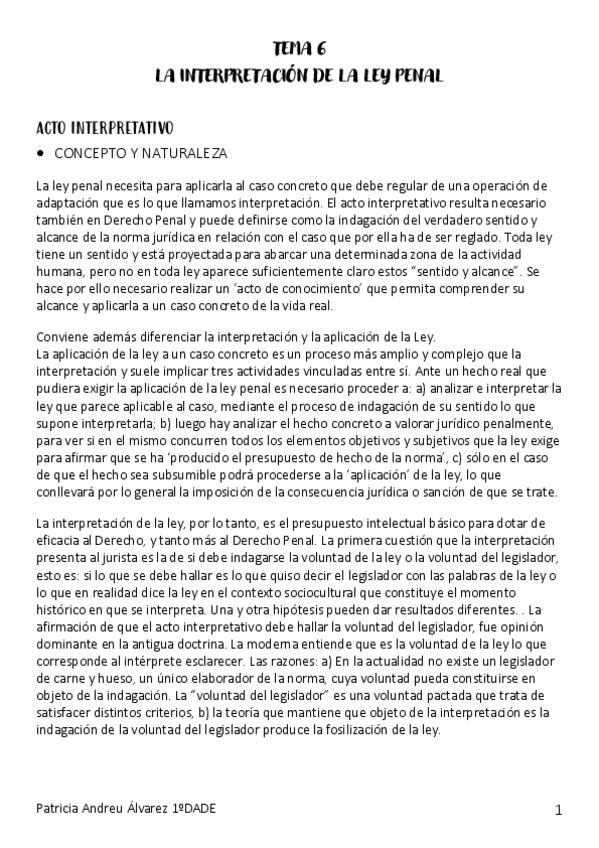 TEMA 6
LA INTERPRETACIÓN DE LA LEY PENAL

ACTO INTERPRETATIVO

• CONCEPTO Y NATURALEZA

La ley penal necesita para aplicarla al caso concreto que debe regular de una operación de adaptación que es lo que llamamos interpretación. El acto interpretativo resulta necesario también en Derecho Penal y puede definirse como la indagación del verdadero sentido y alcance de la norma jurídica en relación con el caso que por ella ha de ser reglado. Toda ley tiene un sentido y está proyectada para abarcar una determinada zona de la actividad humana, pero no en toda ley aparece suficientemente claro estos "sentido y alcance". Se hace por ello necesario realizar un 'acto de conocimiento' que permita comprender su alcance y aplicarla a un caso concreto de la vida real.

Conviene además diferenciar la interpretación y la aplicación de la Ley.
La aplicación de la ley a un caso concreto es un proceso más amplio y complejo que la interpretación y suele implicar tres actividades vinculadas entre sí. Ante un hecho real que pudiera exigir la aplicación de la ley penal es necesario proceder a: a) analizar e interpretar la ley que parece aplicable al caso, mediante el proceso de indagación de su sentido lo que supone interpretarla; b) luego hay analizar el hecho concreto a valorar jurídico penalmente, para ver si en el mismo concurren todos los elementos objetivos y subjetivos que la ley exige para afirmar que se ha 'producido el presupuesto de hecho de la norma', c) sólo en el caso de que el hecho sea subsumible podrá procederse a la 'aplicación' de la ley, lo que conllevará por lo general la imposición de la consecuencia jurídica o sanción de que se trate.

La interpretación de la ley, por lo tanto, es el presupuesto intelectual básico para dotar de eficacia al Derecho, y tanto más al Derecho Penal. La primera cuestión que la interpretación presenta al jurista es la de si debe indagarse la voluntad de la ley o la voluntad del legislador, esto es: si lo que se debe hallar es lo que quiso decir el legislador con las palabras de la ley o lo que en realidad dice la ley en el contexto sociocultural que constituye el momento histórico en que se interpreta. Una y otra hipótesis pueden dar resultados diferentes. . La afirmación de que el acto interpretativo debe hallar la voluntad del legislador, fue opinión dominante en la antigua doctrina. La moderna entiende que es la voluntad de la ley lo que corresponde al intérprete esclarecer. Las razones: a) En la actualidad no existe un legislador de carne y hueso, un único elaborador de la norma, cuya voluntad pueda constituirse en objeto de la indagación. La "voluntad del legislador" es una voluntad pactada que trata de satisfacer distintos criterios, b) la teoría que mantiene que objeto de la interpretación es la indagación de la voluntad del legislador produce la fosilización de la ley.

Patricia Andreu Álvarez 1ºDADE

1